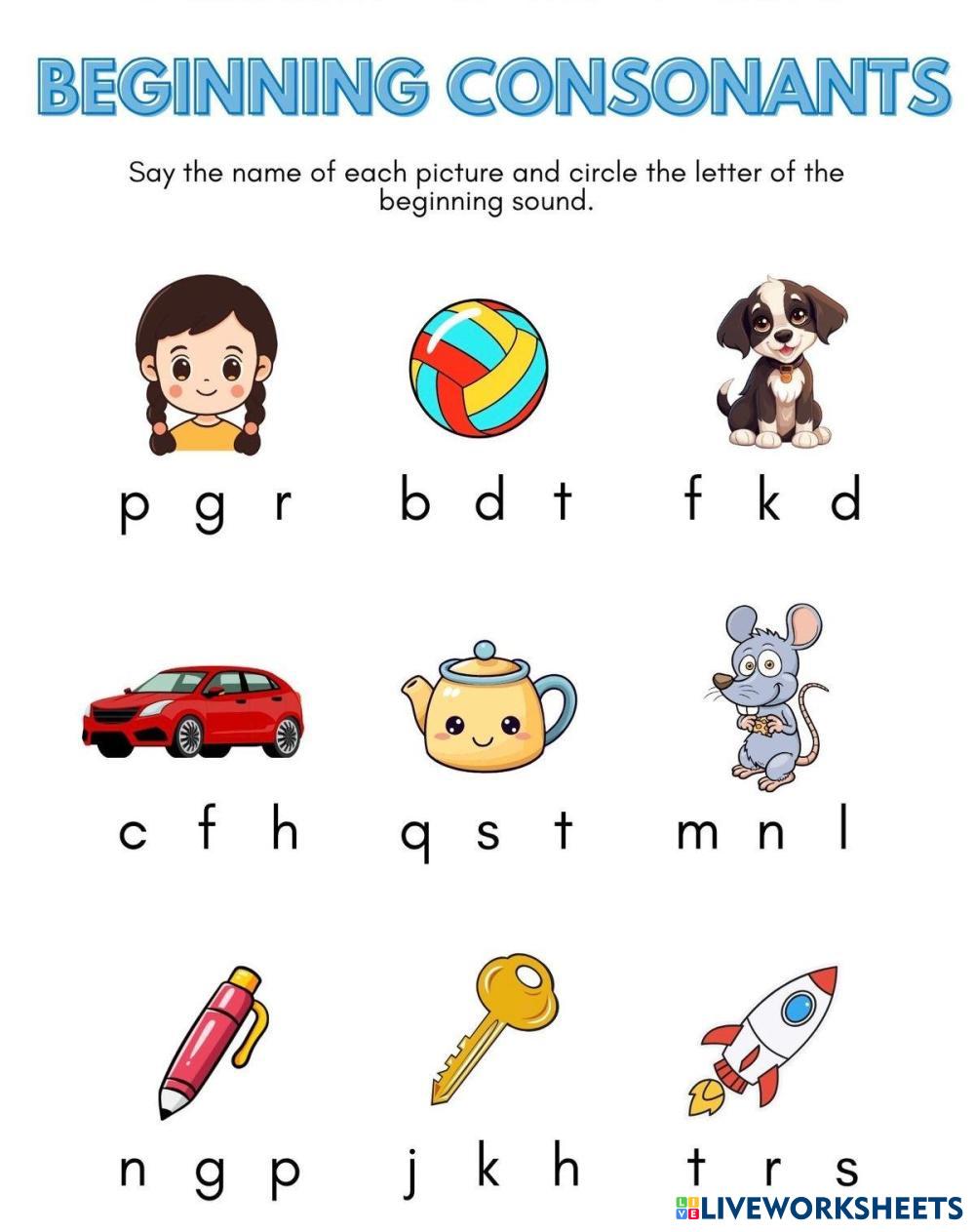 BEGINNING CONSONANTS

Say the name of each picture and circle the letter of the beginning sound.

p g r    b d t    f k d

c f h    q s t    m n l

n g p    j k h    t r s

LIVEWORKSHEETS